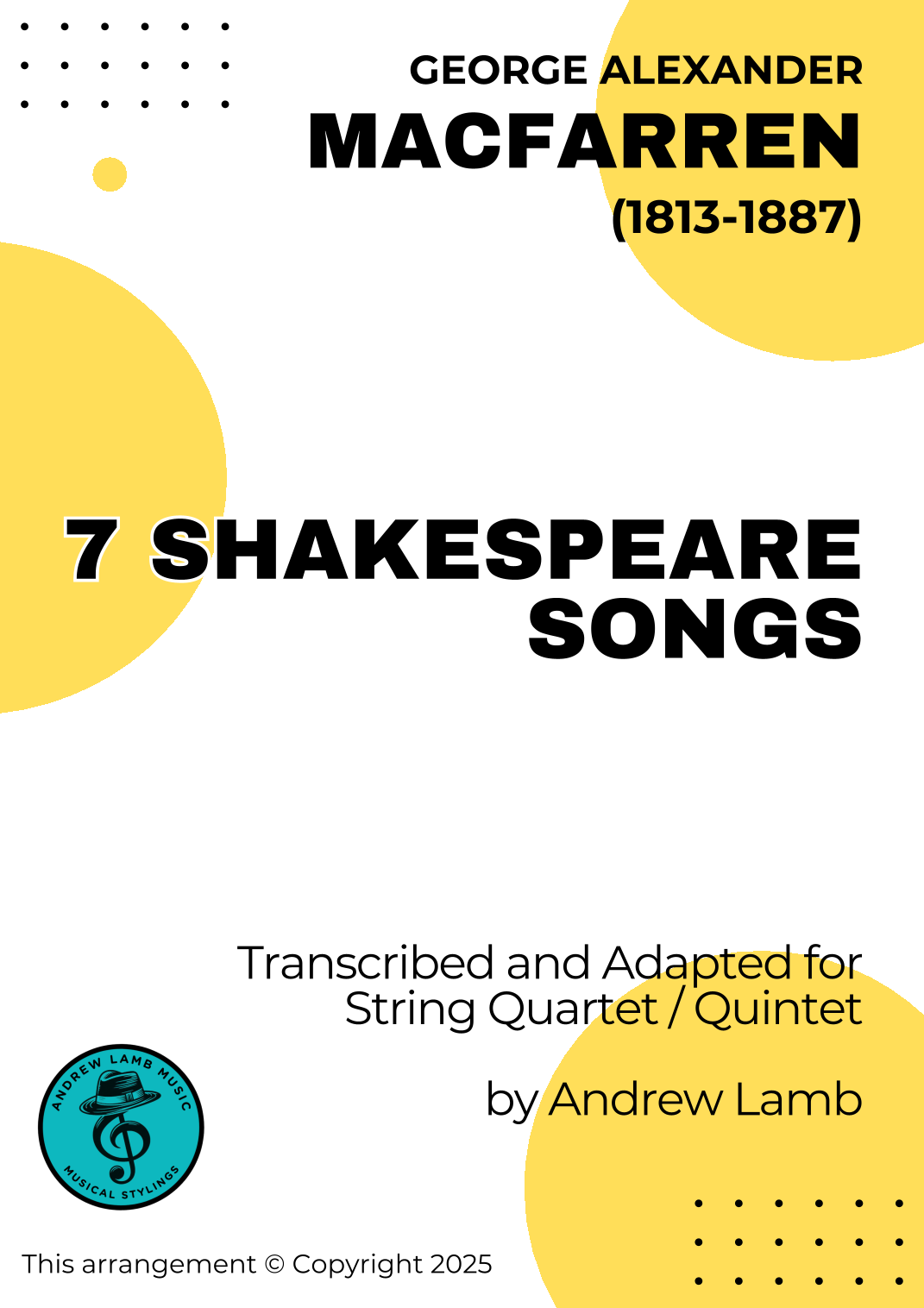 GEORGE ALEXANDER
MACFARREN
(1813-1887)

7 SHAKESPEARE
SONGS

Transcribed and Adapted for String Quartet / Quintet

by Andrew Lamb

ANDREW LAMB MUSIC
MUSICAL STYLINGS

This arrangement © Copyright 2025